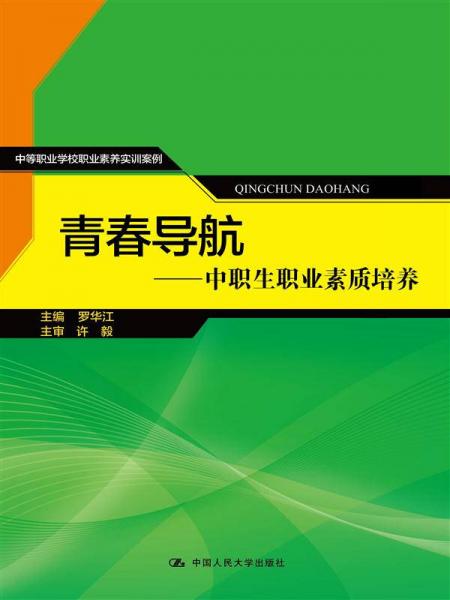 中等职业学校职业素养实训案例

QINGCHUN DAOHANG

青春导航

——中职生职业素质培养

主编 罗华江
主审 许 毅

中国人民大学出版社